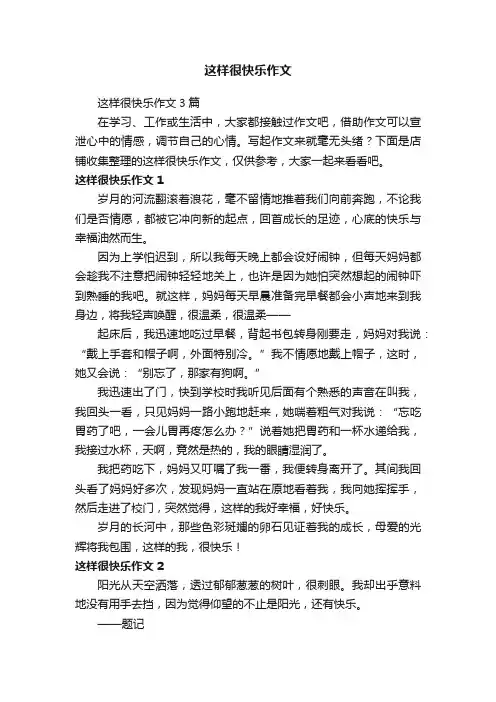 这样很快乐作文

这样很快乐作文 3 篇

在学习、工作或生活中，大家都接触过作文吧，借助作文可以宣泄心中的情感，调节自己的心情。写起作文来就毫无头绪？下面是店铺收集整理的这样很快乐作文，仅供参考，大家一起来看看吧。

这样很快乐作文 1

岁月的河流翻滚着浪花，毫不留情地推着我们向前奔跑，不论我们是否情愿，都被它冲向新的起点，回首成长的足迹，心底的快乐与幸福油然而生。

因为上学怕迟到，所以我每天晚上都会设好闹钟，但每天妈妈都会趁我不注意把闹钟轻轻地关上，也许是因为她怕突然想起的闹钟吓到熟睡的我吧。就这样，妈妈每天早晨准备完早餐都会小声地来到我身边，将我轻声唤醒，很温柔，很温柔——

起床后，我迅速地吃过早餐，背起书包转身刚要走，妈妈对我说：“戴上手套和帽子啊，外面特别冷。”我不情愿地戴上帽子，这时，她又会说：“别忘了，那家有狗啊。”

我迅速出了门，快到学校时我听见后面有个熟悉的声音在叫我，我回头一看，只见妈妈一路小跑地赶来，她喘着粗气对我说：“忘吃胃药了吧，一会儿胃再疼怎么办？”说着她把胃药和一杯水递给我，我接过水杯，天啊，竟然是热的，我的眼睛湿润了。

我把药吃下，妈妈又叮嘱了我一番，我便转身离开了。其间我回头看了妈妈好多次，发现妈妈一直站在原地看着我，我向她挥挥手，然后走进了校门，突然觉得，这样的我好幸福，好快乐。

岁月的长河中，那些色彩斑斓的卵石见证着我的成长，母爱的光辉将我包围，这样的我，很快乐！

这样很快乐作文 2

阳光从天空洒落，透过郁郁葱葱的树叶，很刺眼。我却出乎意料地没有用手去挡，因为觉得仰望的不止是阳光，还有快乐。

——题记